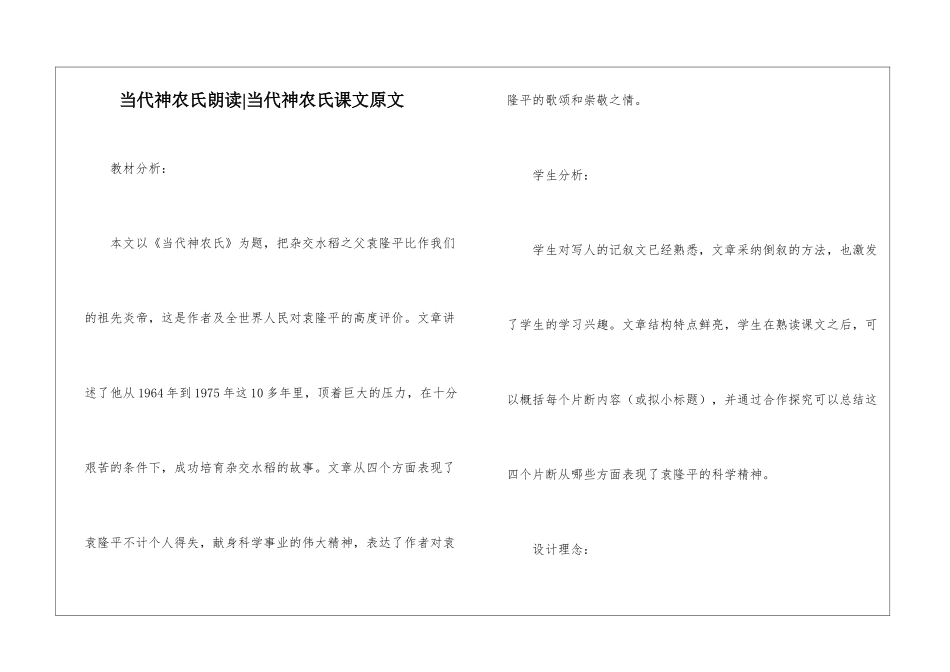 当代神农氏朗读|当代神农氏课文原文

教材分析：

本文以《当代神农氏》为题，把杂交水稻之父袁隆平比作我们的祖先炎帝，这是作者及全世界人民对袁隆平的高度评价。文章讲述了他从1964年到1975年这10多年里，顶着巨大的压力，在十分艰苦的条件下，成功培育杂交水稻的故事。文章从四个方面表现了袁隆平不计个人得失，献身科学事业的伟大精神，表达了作者对袁隆平的歌颂和崇敬之情。

学生分析：

学生对写人的记叙文已经熟悉，文章采纳倒叙的方法，也激发了学生的学习兴趣。文章结构特点鲜亮，学生在熟读课文之后，可以概括每个片断内容（或拟小标题），并通过合作探究可以总结这四个片断从哪些方面表现了袁隆平的科学精神。

设计理念：